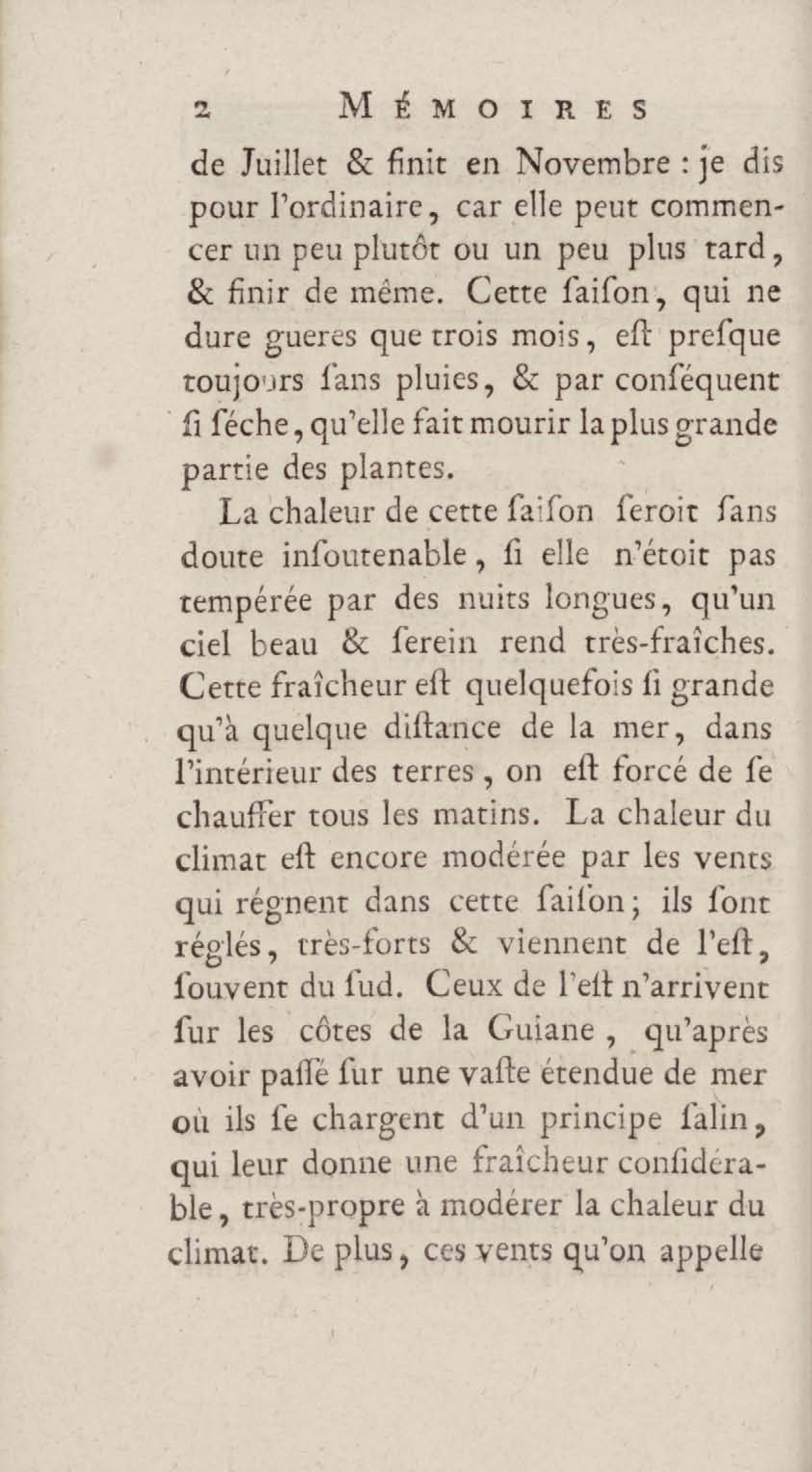 2 MÉMOIRES

de Juillet & finit en Novembre : je dis pour l'ordinaire, car elle peut commencer un peu plutôt ou un peu plus tard, & finir de même. Cette ſaiſon, qui ne dure gueres que trois mois, eſt preſque toujours ſans pluies, & par conſéquent ſi ſéche, qu'elle fait mourir la plus grande partie des plantes.

La chaleur de cette ſaiſon ſeroit ſans doute inſoutenable, ſi elle n'étoit pas tempérée par des nuits longues, qu'un ciel beau & ſerein rend très-fraîches. Cette fraîcheur eſt quelquefois ſi grande qu'à quelque diſtance de la mer, dans l'intérieur des terres, on eſt forcé de ſe chauffer tous les matins. La chaleur du climat eſt encore modérée par les vents qui régnent dans cette ſaiſon; ils ſont réglés, très-forts & viennent de l'eſt, ſouvent du ſud. Ceux de l'eſt n'arrivent ſur les côtes de la Guiane, qu'après avoir paſſé ſur une vaſte étendue de mer où ils ſe chargent d'un principe ſalin, qui leur donne une fraîcheur conſidérable, très-propre à modérer la chaleur du climat. De plus, ces vents qu'on appelle